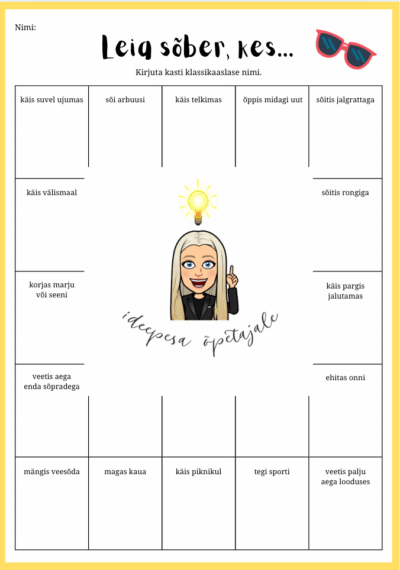 Nimi:

Leia sõber, kes...

Kirjuta kasti klassikaaslase nimi.

käis suvel ujumas

sõi arbuusi

käis telkimas

õppis midagi uut

sõitis jalgrattaga

käis välismaal

sõitis rongiga

korjas marju või seeni

käis pargis jalutamas

ideepesa õpetajale

veetis aega enda sõpradega

ehitas onni

mängis veesõda

magas kaua

käis piknikul

tegi sporti

veetis palju aega looduses